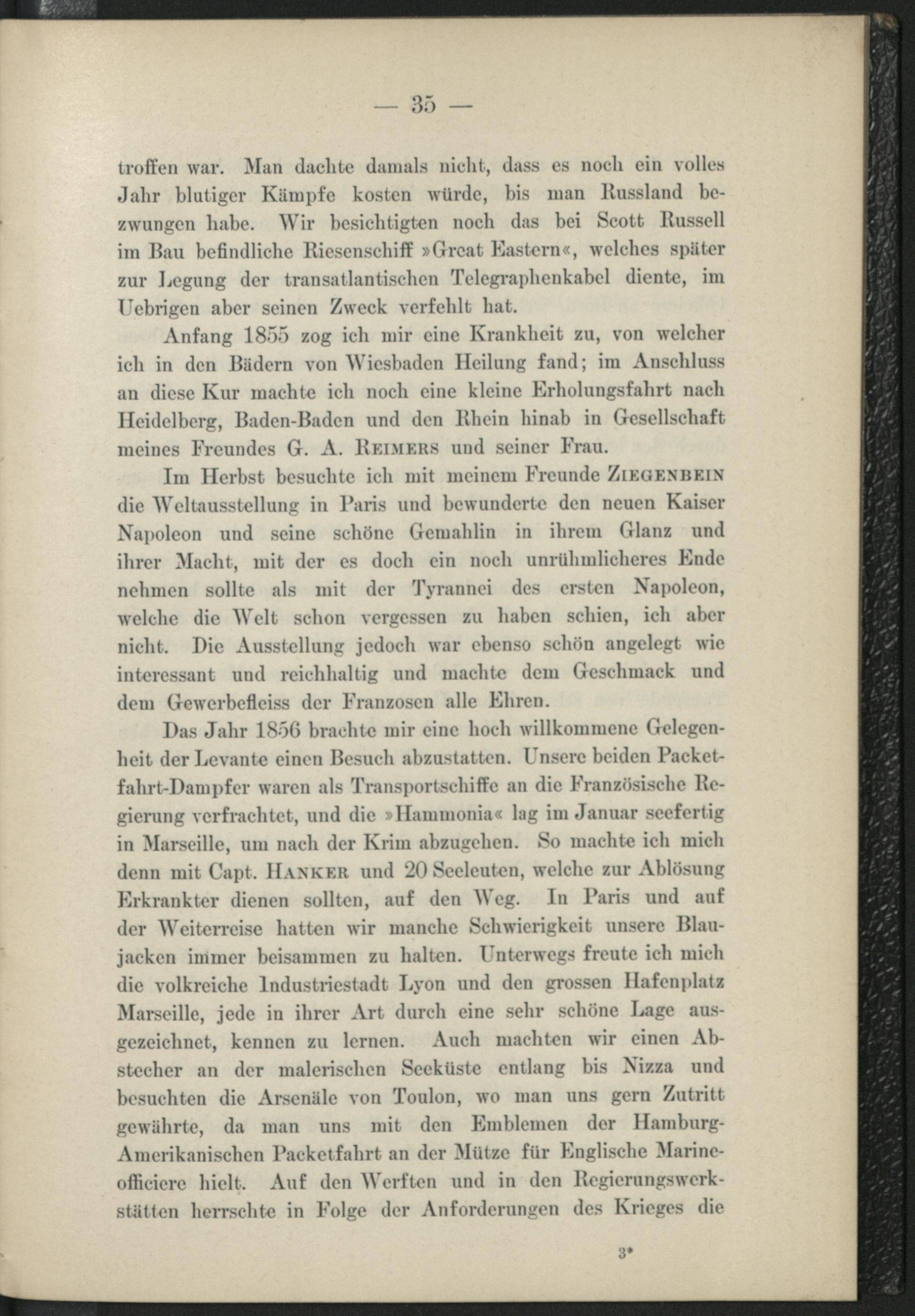 — 35 —

troffen war. Man dachte damals nicht, dass es noch ein volles Jahr blutiger Kämpfe kosten würde, bis man Russland bezwungen habe. Wir besichtigten noch das bei Scott Russell im Bau befindliche Riesenschiff »Great Eastern«, welches später zur Legung der transatlantischen Telegraphenkabel diente, im Uebrigen aber seinen Zweck verfehlt hat.

Anfang 1855 zog ich mir eine Krankheit zu, von welcher ich in den Bädern von Wiesbaden Heilung fand; im Anschluss an diese Kur machte ich noch eine kleine Erholungsfahrt nach Heidelberg, Baden-Baden und den Rhein hinab in Gesellschaft meines Freundes G. A. Reimers und seiner Frau.

Im Herbst besuchte ich mit meinem Freunde Ziegenbein die Weltausstellung in Paris und bewunderte den neuen Kaiser Napoleon und seine schöne Gemahlin in ihrem Glanz und ihrer Macht, mit der es doch ein noch unrühmlicheres Ende nehmen sollte als mit der Tyrannei des ersten Napoleon, welche die Welt schon vergessen zu haben schien, ich aber nicht. Die Ausstellung jedoch war ebenso schön angelegt wie interessant und reichhaltig und machte dem Geschmack und dem Gewerbefleiss der Franzosen alle Ehren.

Das Jahr 1856 brachte mir eine hoch willkommene Gelegenheit der Levante einen Besuch abzustatten. Unsere beiden Packetfahrt-Dampfer waren als Transportschiffe an die Französische Regierung verfrachtet, und die »Hammonia« lag im Januar seefertig in Marseille, um nach der Krim abzugehen. So machte ich mich denn mit Capt. Hanker und 20 Seeleuten, welche zur Ablösung Erkrankter dienen sollten, auf den Weg. In Paris und auf der Weiterreise hatten wir manche Schwierigkeit unsere Blaujacken immer beisammen zu halten. Unterwegs freute ich mich die volkreiche Industriestadt Lyon und den grossen Hafenplatz Marseille, jede in ihrer Art durch eine sehr schöne Lage ausgezeichnet, kennen zu lernen. Auch machten wir einen Abstecher an der malerischen Seeküste entlang bis Nizza und besuchten die Arsenäle von Toulon, wo man uns gern Zutritt gewährte, da man uns mit den Emblemen der Hamburg-Amerikanischen Packetfahrt an der Mütze für Englische Marineofficiere hielt. Auf den Werften und in den Regierungswerkstätten herrschte in Folge der Anforderungen des Krieges die

3*